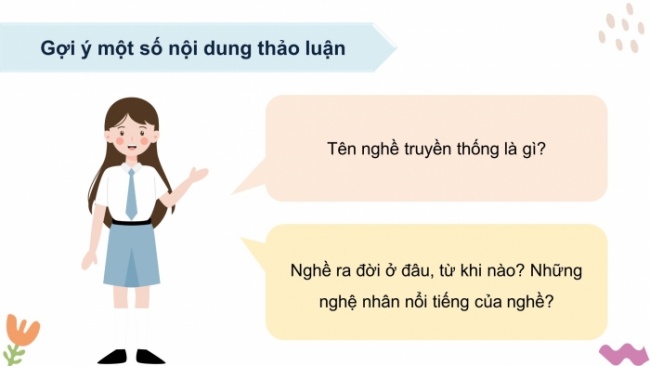 Gợi ý một số nội dung thảo luận

Tên nghề truyền thống là gì?

Nghề ra đời ở đâu, từ khi nào? Những nghệ nhân nổi tiếng của nghề?